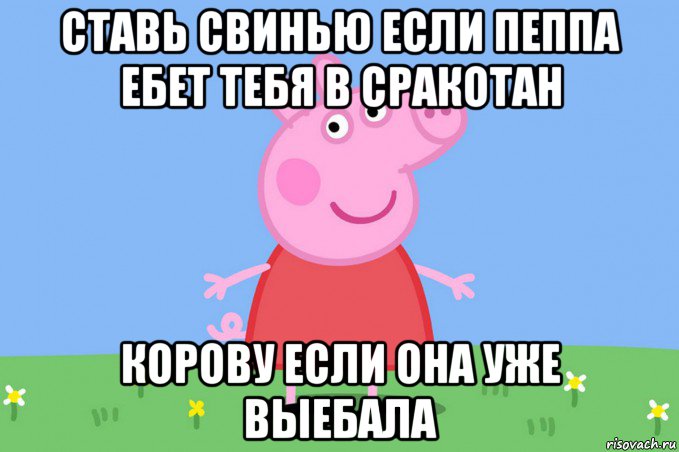 СТАВЬ СВИНЬЮ ЕСЛИ ПЕППА ЕБЕТ ТЕБЯ В СРАКОТАН

КОРОВУ ЕСЛИ ОНА УЖЕ ВЫЕБАЛА

risovach.ru